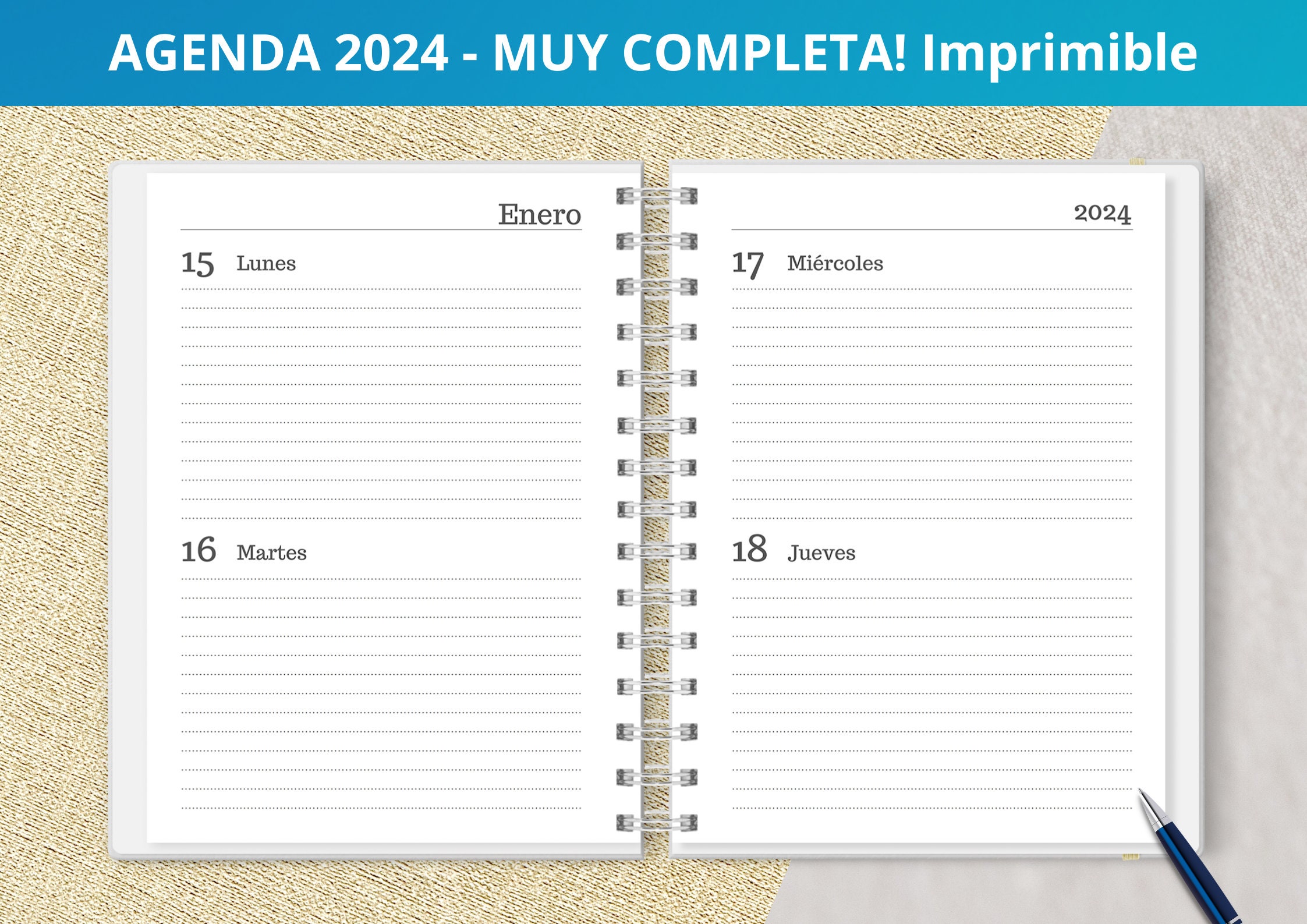 AGENDA 2024 - MUY COMPLETA! Imprimible

Enero

15 Lunes

16 Martes

2024

17 Miércoles

18 Jueves